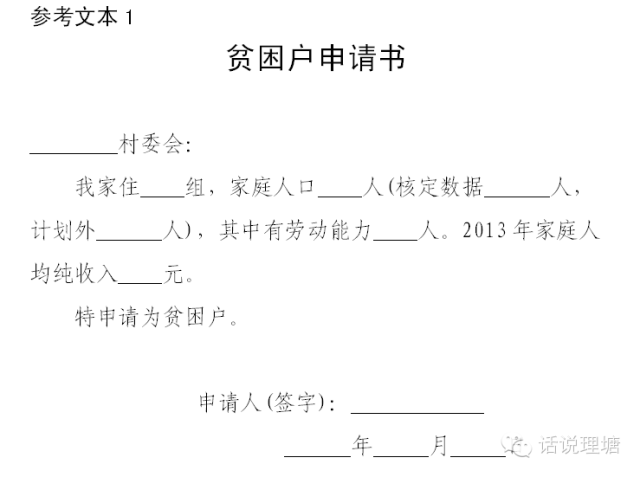 参考文本 1

贫困户申请书

________村委会:

我家住____组，家庭人口____人(核定数据______人，计划外______人)，其中有劳动能力____人。2013 年家庭人均纯收入____元。

特申请为贫困户。

申请人(签字): ____________

______年_____月_____

话说理塘